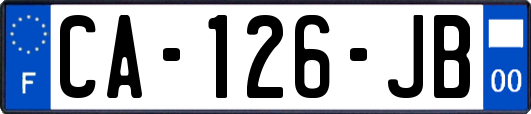 F
CA-126-JB
00